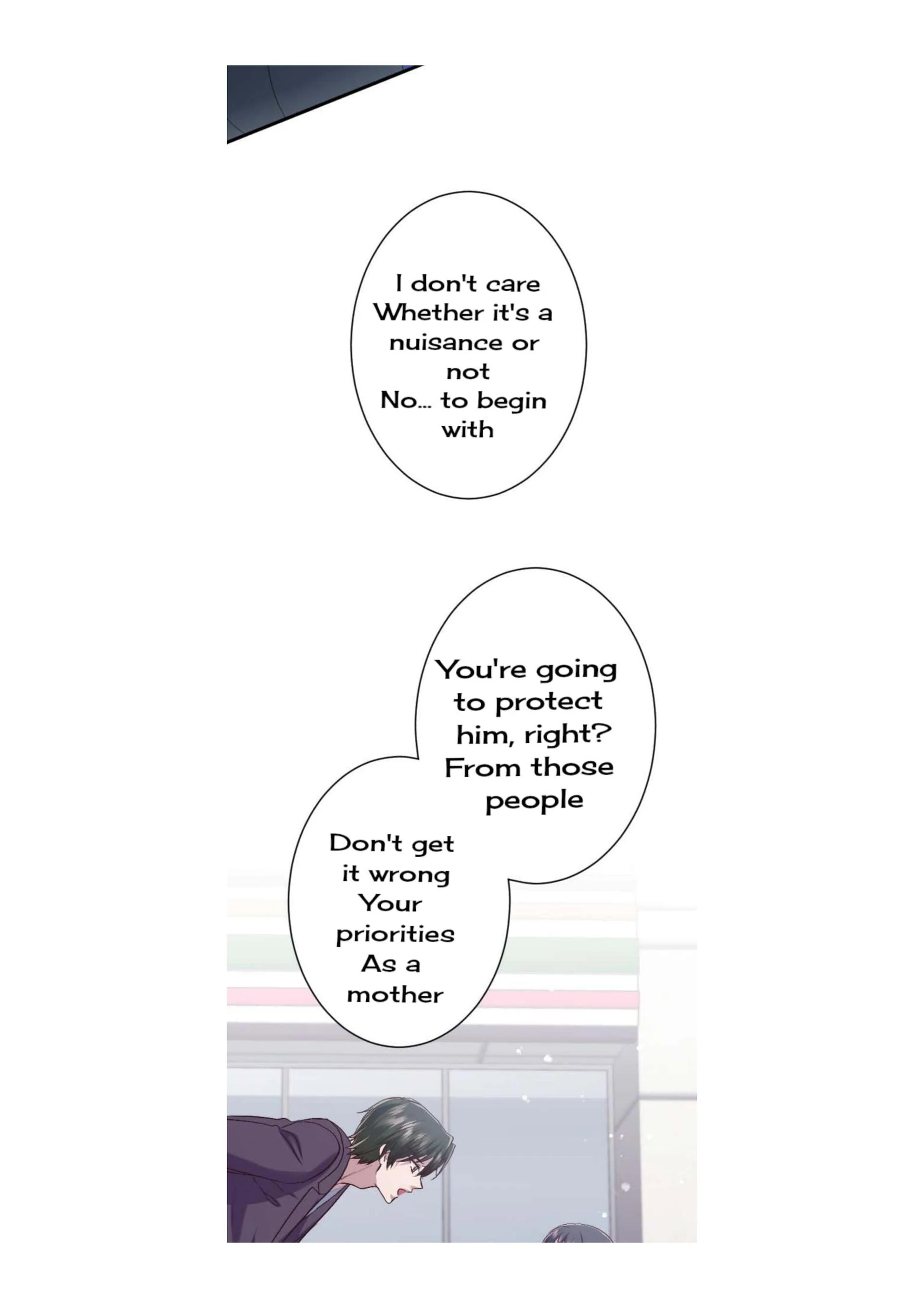 I don't care Whether it's a nuisance or not
No... to begin with

You're going to protect him, right? From those people

Don't get it wrong Your priorities As a mother